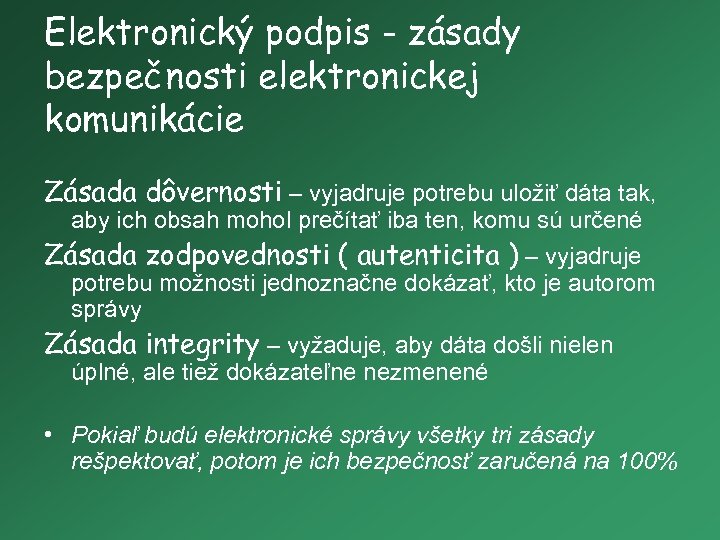 Elektronický podpis - zásady bezpečnosti elektronickej komunikácie

Zásada dôvernosti – vyjadruje potrebu uložiť dáta tak, aby ich obsah mohol prečítať iba ten, komu sú určené

Zásada zodpovednosti ( autenticita ) – vyjadruje potrebu možnosti jednoznačne dokázať, kto je autorom správy

Zásada integrity – vyžaduje, aby dáta došli nielen úplné, ale tiež dokázateľne nezmenené

• Pokiaľ budú elektronické správy všetky tri zásady rešpektovať, potom je ich bezpečnosť zaručená na 100%